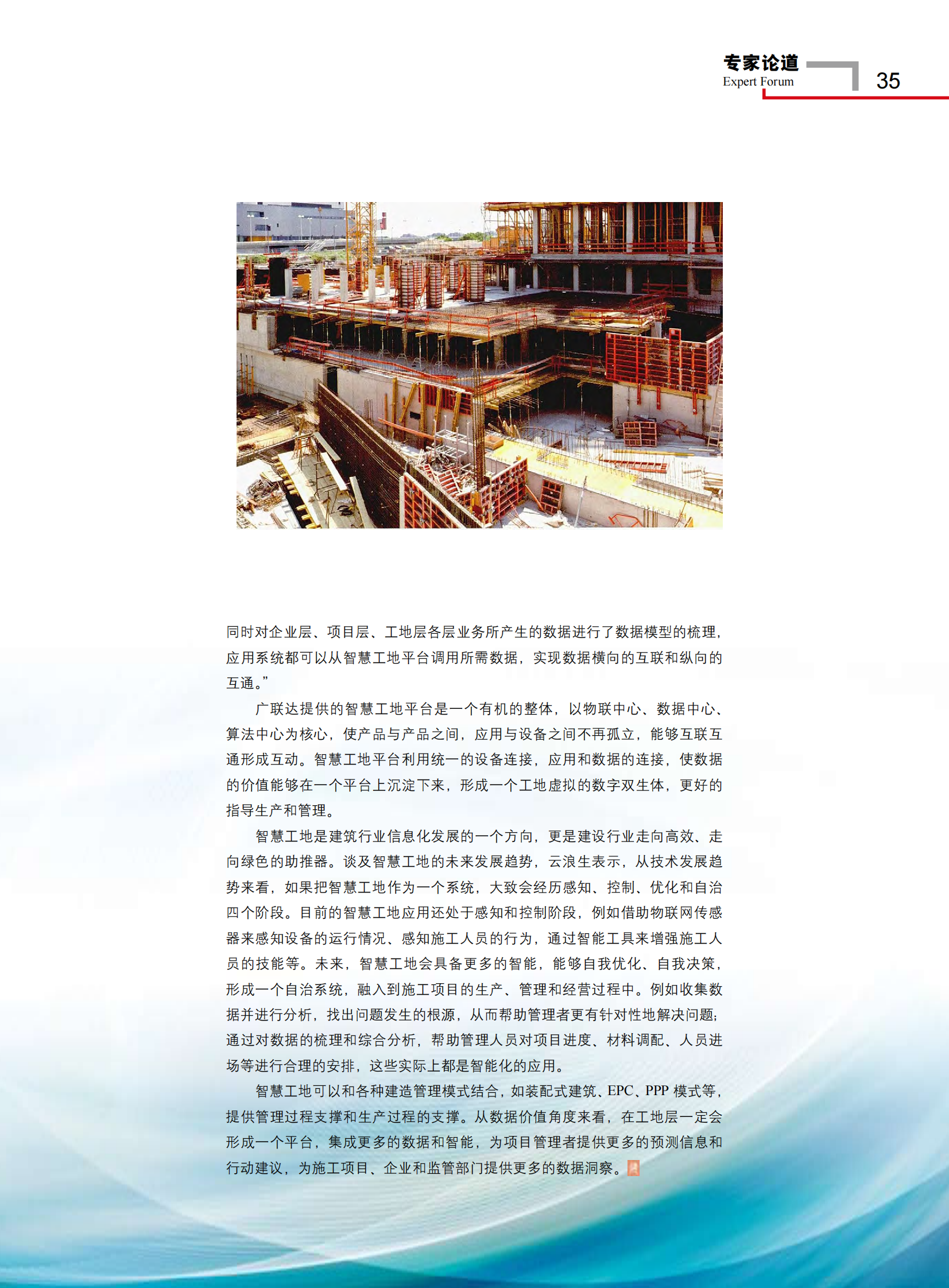 专家论道
Expert Forum
35

同时对企业层、项目层、工地层各层业务所产生的数据进行了数据模型的梳理，应用系统都可以从智慧工地平台调用所需数据，实现数据横向的互联和纵向的互通。”

广联达提供的智慧工地平台是一个有机的整体，以物联中心、数据中心、算法中心为核心，使产品与产品之间，应用与设备之间不再孤立，能够互联互通形成互动。智慧工地平台利用统一的设备连接，应用和数据的连接，使数据的价值能够在一个平台上沉淀下来，形成一个工地虚拟的数字双生体，更好的指导生产和管理。

智慧工地是建筑行业信息化发展的一个方向，更是建设行业走向高效、走向绿色的助推器。谈及智慧工地的未来发展趋势，云浪生表示，从技术发展趋势来看，如果把智慧工地作为一个系统，大致会经历感知、控制、优化和自治四个阶段。目前的智慧工地应用还处于感知和控制阶段，例如借助物联网传感器来感知设备的运行情况、感知施工人员的行为，通过智能工具来增强施工人员的技能等。未来，智慧工地会具备更多的智能，能够自我优化、自我决策，形成一个自治系统，融入到施工项目的生产、管理和经营过程中。例如收集数据并进行分析，找出问题发生的根源，从而帮助管理者更有针对性地解决问题；通过对数据的梳理和综合分析，帮助管理人员对项目进度、材料调配、人员进场等进行合理的安排，这些实际上都是智能化的应用。

智慧工地可以和各种建造管理模式结合，如装配式建筑、EPC、PPP 模式等，提供管理过程支撑和生产过程的支撑。从数据价值角度来看，在工地层一定会形成一个平台，集成更多的数据和智能，为项目管理者提供更多的预测信息和行动建议，为施工项目、企业和监管部门提供更多的数据洞察。